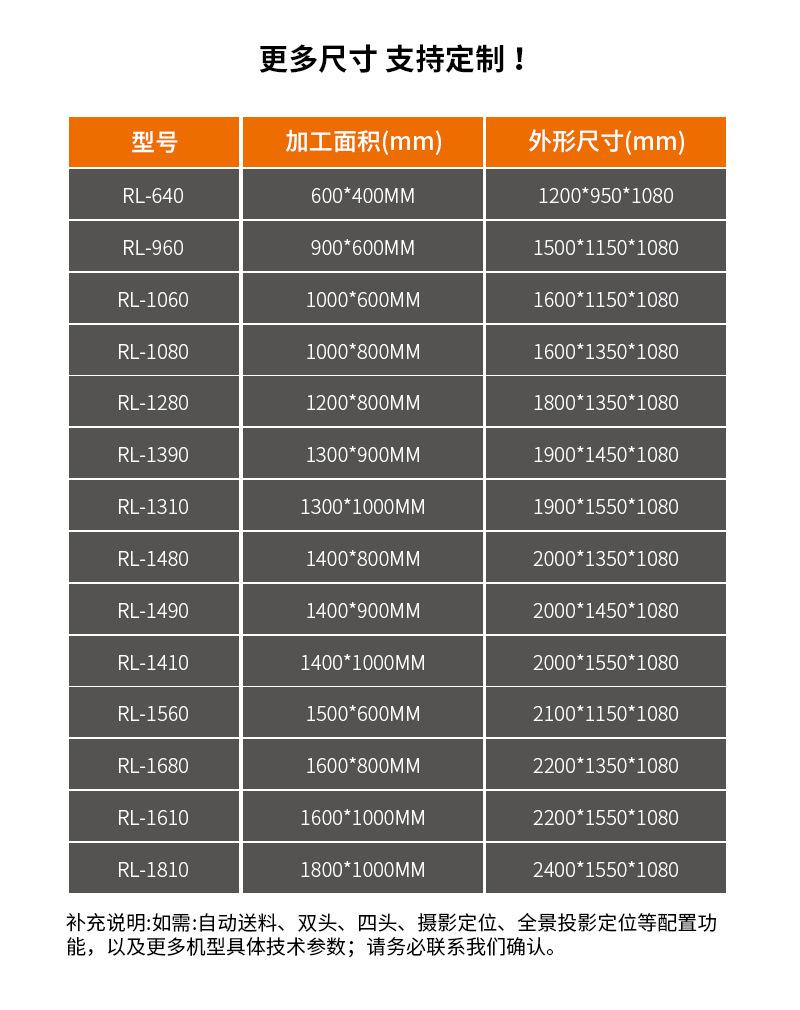 更多尺寸 支持定制！

| 型号 | 加工面积(mm) | 外形尺寸(mm) |
|---|---|---|
| RL-640 | 600*400MM | 1200*950*1080 |
| RL-960 | 900*600MM | 1500*1150*1080 |
| RL-1060 | 1000*600MM | 1600*1150*1080 |
| RL-1080 | 1000*800MM | 1600*1350*1080 |
| RL-1280 | 1200*800MM | 1800*1350*1080 |
| RL-1390 | 1300*900MM | 1900*1450*1080 |
| RL-1310 | 1300*1000MM | 1900*1550*1080 |
| RL-1480 | 1400*800MM | 2000*1350*1080 |
| RL-1490 | 1400*900MM | 2000*1450*1080 |
| RL-1410 | 1400*1000MM | 2000*1550*1080 |
| RL-1560 | 1500*600MM | 2100*1150*1080 |
| RL-1680 | 1600*800MM | 2200*1350*1080 |
| RL-1610 | 1600*1000MM | 2200*1550*1080 |
| RL-1810 | 1800*1000MM | 2400*1550*1080 |

补充说明:如需:自动送料、双头、四头、摄影定位、全景投影定位等配置功能，以及更多机型具体技术参数；请务必联系我们确认。